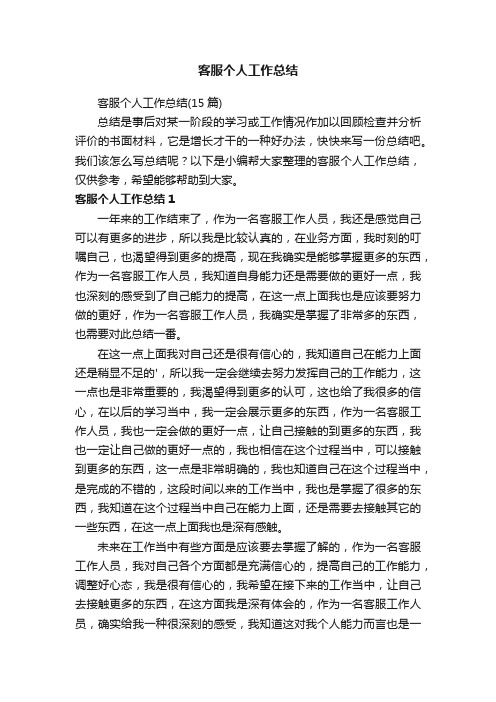 客服个人工作总结

客服个人工作总结(15篇)

总结是事后对某一阶段的学习或工作情况作加以回顾检查并分析评价的书面材料，它是增长才干的一种好办法，快快来写一份总结吧。我们该怎么写总结呢？以下是小编帮大家整理的客服个人工作总结，仅供参考，希望能够帮助到大家。

客服个人工作总结1

一年来的工作结束了，作为一名客服工作人员，我还是感觉自己可以有更多的进步，所以我是比较认真的，在业务方面，我时刻的叮嘱自己，也渴望得到更多的提高，现在我确实是能够掌握更多的东西，作为一名客服工作人员，我知道自身能力还是需要做的更好一点，我也深刻的感受到了自己能力的提高，在这一点上面我也是应该要努力做的更好，作为一名客服工作人员，我确实是掌握了非常多的东西，也需要对此总结一番。

在这一点上面我对自己还是很有信心的，我知道自己在能力上面还是稍显不足的'，所以我一定会继续去努力发挥自己的工作能力，这一点也是非常重要的，我渴望得到更多的认可，这也给了我很多的信心，在以后的学习当中，我一定会展示更多的东西，作为一名客服工作人员，我也一定会做的更好一点，让自己接触的到更多的东西，我也一定让自己做的更好一点的，我也相信在这个过程当中，可以接触到更多的东西，这一点是非常明确的，我也知道自己在这个过程当中，是完成的不错的，这段时间以来的工作当中，我也是掌握了很多的东西，我知道在这个过程当中自己在能力上面，还是需要去接触其它的一些东西，在这一点上面我也是深有感触。

未来在工作当中有些方面是应该要去掌握了解的，作为一名客服工作人员，我对自己各个方面都是充满信心的，提高自己的工作能力，调整好心态，我是很有信心的，我希望在接下来的工作当中，让自己去接触更多的东西，在这方面我是深有体会的，作为一名客服工作人员，确实给我一种很深刻的感受，我知道这对我个人能力而言也是一